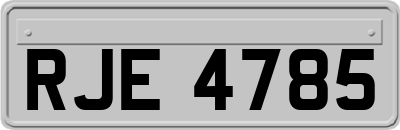 RJE 4785